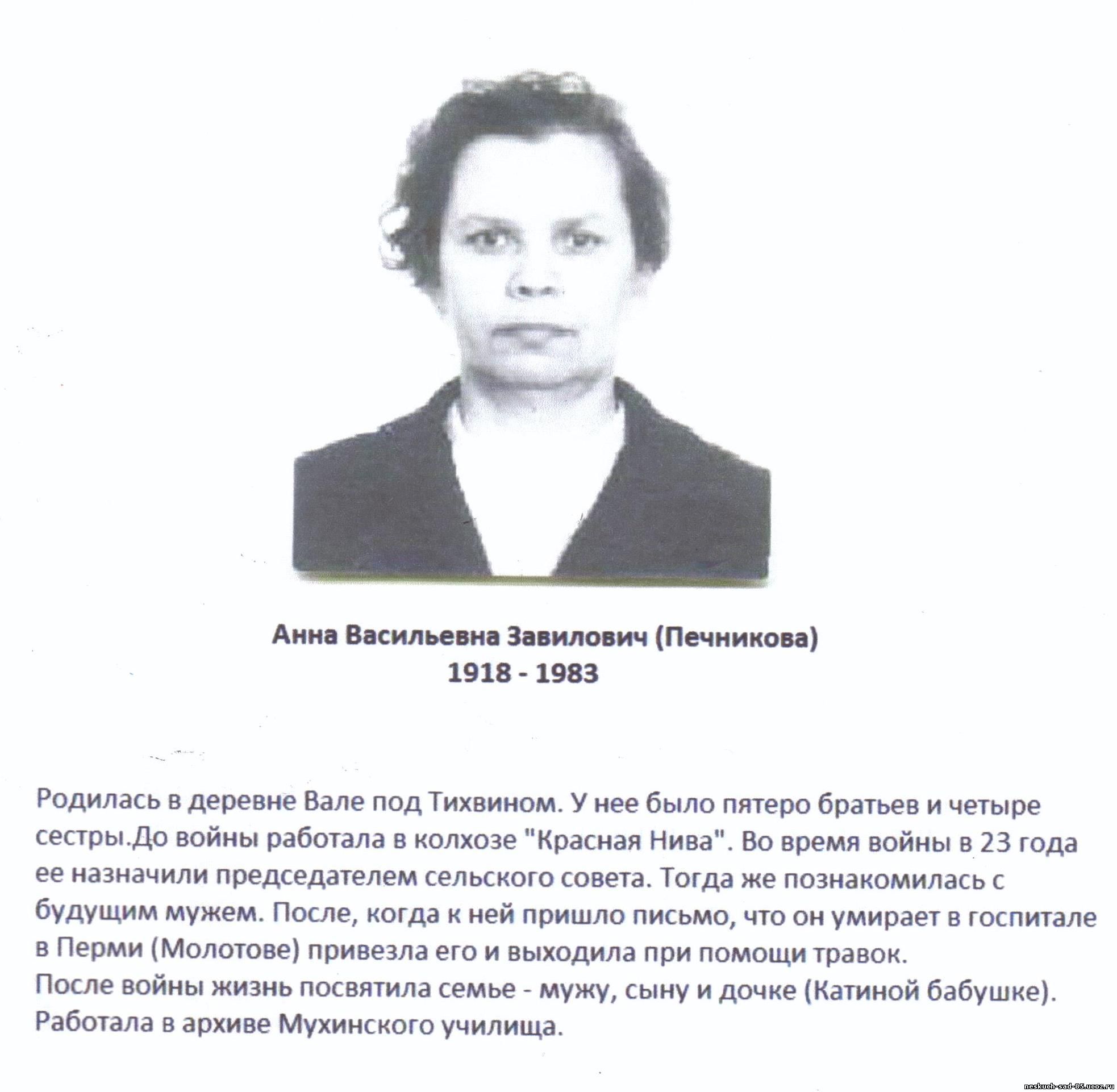 Анна Васильевна Завилович (Печникова)
1918 - 1983

Родилась в деревне Вале под Тихвином. У нее было пятеро братьев и четыре сестры.До войны работала в колхозе "Красная Нива". Во время войны в 23 года ее назначили председателем сельского совета. Тогда же познакомилась с будущим мужем. После, когда к ней пришло письмо, что он умирает в госпитале в Перми (Молотове) привезла его и выходила при помощи травок.
После войны жизнь посвятила семье - мужу, сыну и дочке (Катиной бабушке).
Работала в архиве Мухинского училища.

neskuch-sad-85.ucoz.ru